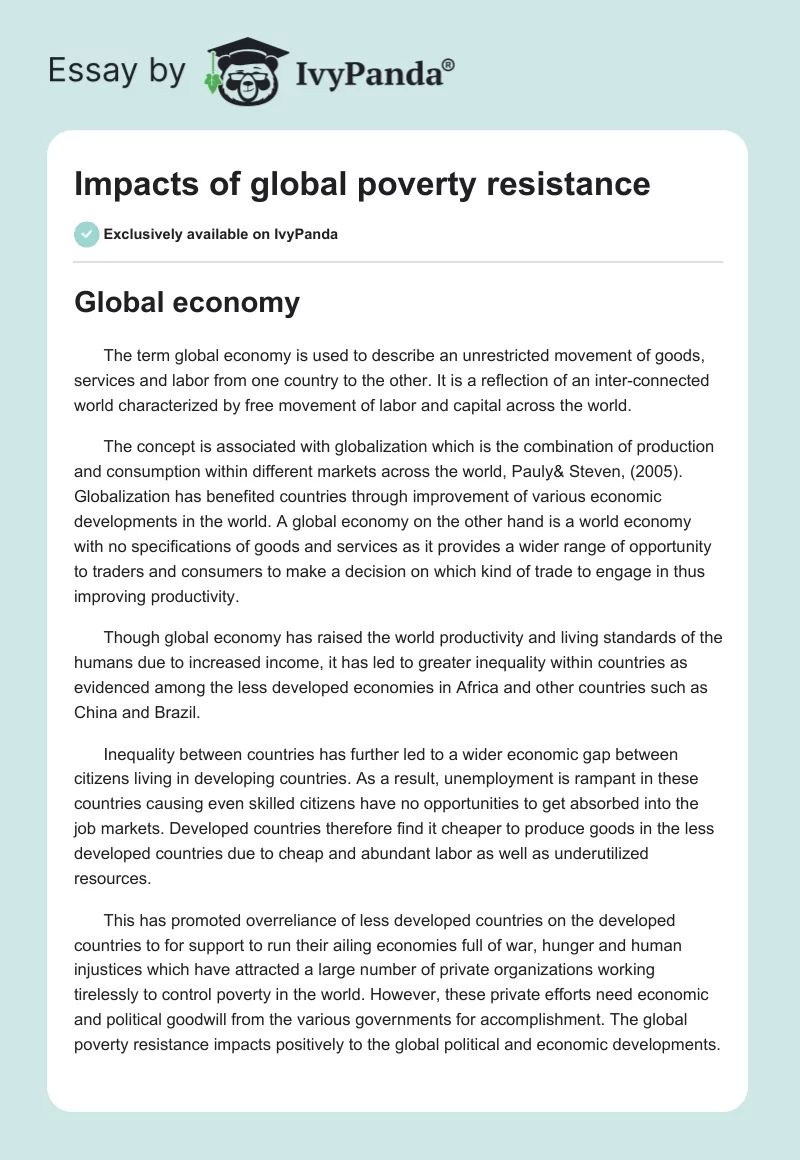 Essay by IvyPanda®

Impacts of global poverty resistance

Exclusively available on IvyPanda

Global economy

The term global economy is used to describe an unrestricted movement of goods, services and labor from one country to the other. It is a reflection of an inter-connected world characterized by free movement of labor and capital across the world.

The concept is associated with globalization which is the combination of production and consumption within different markets across the world, Pauly& Steven, (2005). Globalization has benefited countries through improvement of various economic developments in the world. A global economy on the other hand is a world economy with no specifications of goods and services as it provides a wider range of opportunity to traders and consumers to make a decision on which kind of trade to engage in thus improving productivity.

Though global economy has raised the world productivity and living standards of the humans due to increased income, it has led to greater inequality within countries as evidenced among the less developed economies in Africa and other countries such as China and Brazil.

Inequality between countries has further led to a wider economic gap between citizens living in developing countries. As a result, unemployment is rampant in these countries causing even skilled citizens have no opportunities to get absorbed into the job markets. Developed countries therefore find it cheaper to produce goods in the less developed countries due to cheap and abundant labor as well as underutilized resources.

This has promoted overreliance of less developed countries on the developed countries to for support to run their ailing economies full of war, hunger and human injustices which have attracted a large number of private organizations working tirelessly to control poverty in the world. However, these private efforts need economic and political goodwill from the various governments for accomplishment. The global poverty resistance impacts positively to the global political and economic developments.